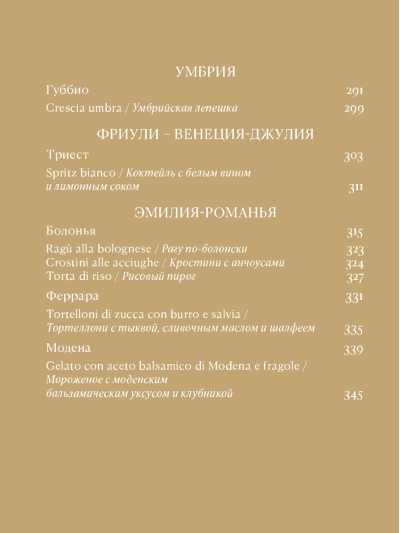 УМБРИЯ

Губбио 291

Crescia umbra / Умбрийская лепешка 299

ФРИУЛИ – ВЕНЕЦИЯ-ДЖУЛИЯ

Триест 303

Spritz bianco / Коктейль с белым вином и лимонным соком 311

ЭМИЛИЯ-РОМАНЬЯ

Болонья 315

Ragù alla bolognese / Рагу по-болонски 323
Crostini alle acciughe / Кростини с анчоусами 324
Torta di riso / Рисовый пирог 327

Феррара 331

Tortelloni di zucca con burro e salvia / Тортеллони с тыквой, сливочным маслом и шалфеем 335

Модена 339

Gelato con aceto balsamico di Modena e fragole / Мороженое с моденским бальзамическим уксусом и клубникой 345